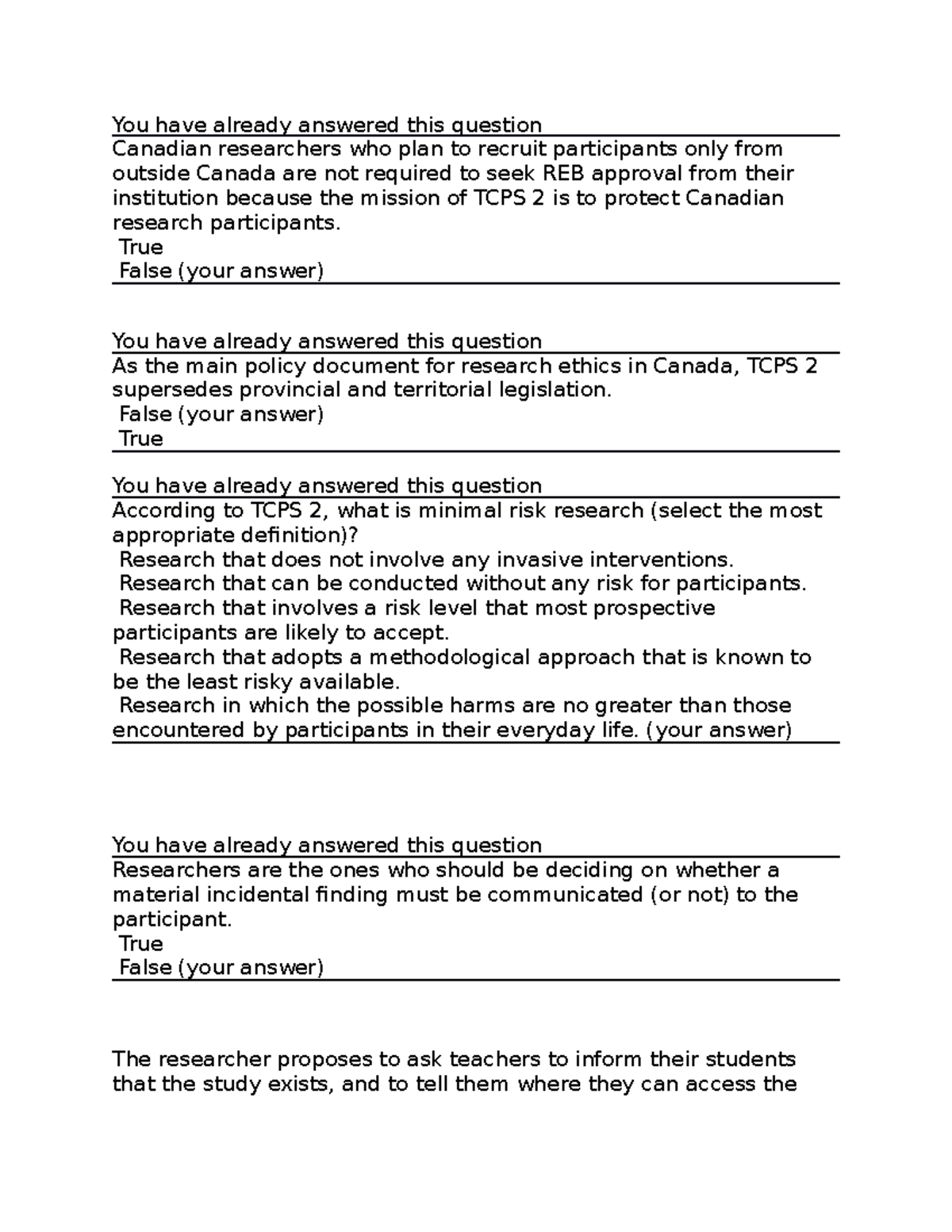 You have already answered this question

Canadian researchers who plan to recruit participants only from outside Canada are not required to seek REB approval from their institution because the mission of TCPS 2 is to protect Canadian research participants.

True
False (your answer)

You have already answered this question

As the main policy document for research ethics in Canada, TCPS 2 supersedes provincial and territorial legislation.

False (your answer)
True

You have already answered this question

According to TCPS 2, what is minimal risk research (select the most appropriate definition)?

Research that does not involve any invasive interventions.
Research that can be conducted without any risk for participants.
Research that involves a risk level that most prospective participants are likely to accept.
Research that adopts a methodological approach that is known to be the least risky available.
Research in which the possible harms are no greater than those encountered by participants in their everyday life. (your answer)

You have already answered this question

Researchers are the ones who should be deciding on whether a material incidental finding must be communicated (or not) to the participant.

True
False (your answer)

The researcher proposes to ask teachers to inform their students that the study exists, and to tell them where they can access the